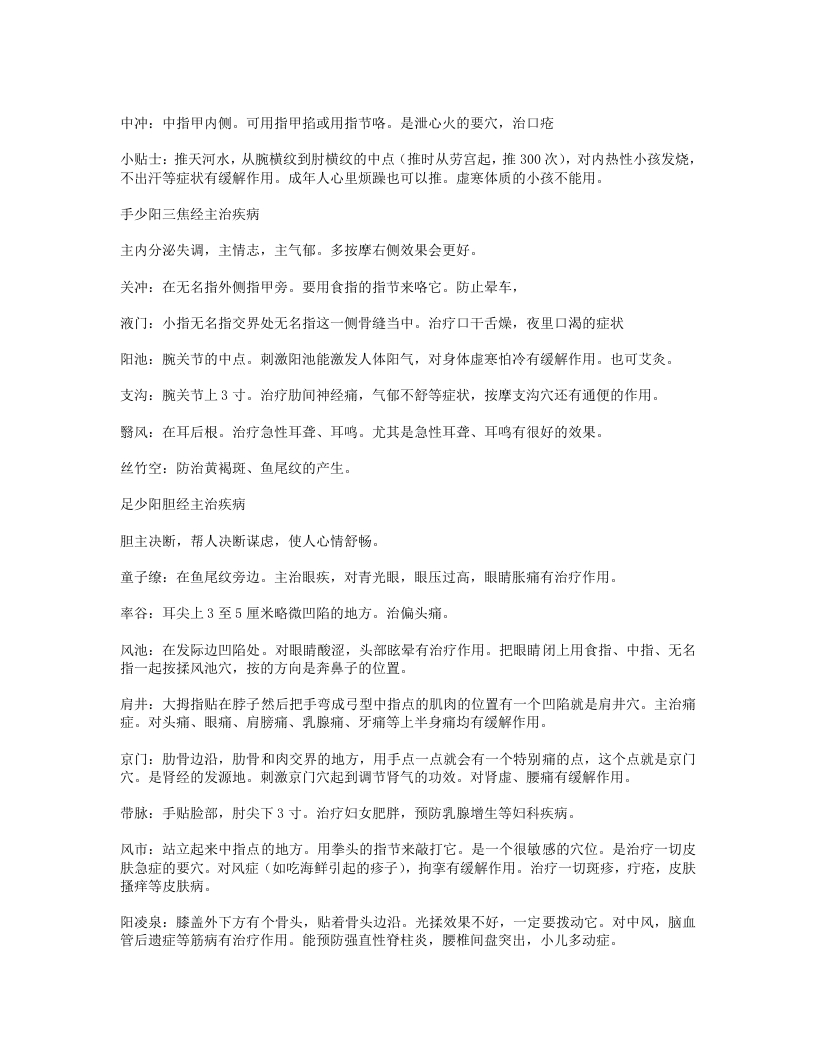 中冲：中指甲内侧。可用指甲掐或用指节咯。是泄心火的要穴，治口疮

小贴士：推天河水，从腕横纹到肘横纹的中点（推时从劳宫起，推 300 次），对内热性小孩发烧，不出汗等症状有缓解作用。成年人心里烦躁也可以推。虚寒体质的小孩不能用。

手少阳三焦经主治疾病

主内分泌失调，主情志，主气郁。多按摩右侧效果会更好。

关冲：在无名指外侧指甲旁。要用食指的指节来咯它。防止晕车，

液门：小指无名指交界处无名指这一侧骨缝当中。治疗口干舌燥，夜里口渴的症状

阳池：腕关节的中点。刺激阳池能激发人体阳气，对身体虚寒怕冷有缓解作用。也可艾灸。

支沟：腕关节上 3 寸。治疗肋间神经痛，气郁不舒等症状，按摩支沟穴还有通便的作用。

翳风：在耳后根。治疗急性耳聋、耳鸣。尤其是急性耳聋、耳鸣有很好的效果。

丝竹空：防治黄褐斑、鱼尾纹的产生。

足少阳胆经主治疾病

胆主决断，帮人决断谋虑，使人心情舒畅。

童子缭：在鱼尾纹旁边。主治眼疾，对青光眼，眼压过高，眼睛胀痛有治疗作用。

率谷：耳尖上 3 至 5 厘米略微凹陷的地方。治偏头痛。

风池：在发际边凹陷处。对眼睛酸涩，头部眩晕有治疗作用。把眼睛闭上用食指、中指、无名指一起按揉风池穴，按的方向是奔鼻子的位置。

肩井：大拇指贴在脖子然后把手弯成弓型中指点的肌肉的位置有一个凹陷就是肩井穴。主治痛症。对头痛、眼痛、肩膀痛、乳腺痛、牙痛等上半身痛均有缓解作用。

京门：肋骨边沿，肋骨和肉交界的地方，用手点一点就会有一个特别痛的点，这个点就是京门穴。是肾经的发源地。刺激京门穴起到调节肾气的功效。对肾虚、腰痛有缓解作用。

带脉：手贴脸部，肘尖下 3 寸。治疗妇女肥胖，预防乳腺增生等妇科疾病。

风市：站立起来中指点的地方。用拳头的指节来敲打它。是一个很敏感的穴位。是治疗一切皮肤急症的要穴。对风症（如吃海鲜引起的疹子），拘挛有缓解作用。治疗一切斑疹，疔疮，皮肤搔痒等皮肤病。

阳凌泉：膝盖外下方有个骨头，贴着骨头边沿。光揉效果不好，一定要拨动它。对中风，脑血管后遗症等筋病有治疗作用。能预防强直性脊柱炎，腰椎间盘突出，小儿多动症。